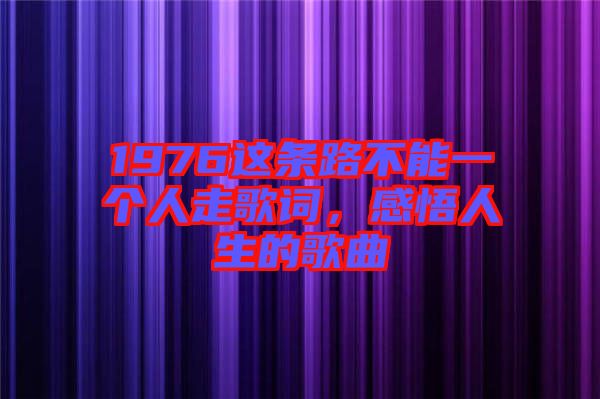 1976这条路不能一个人走歌词，感悟人生的歌曲